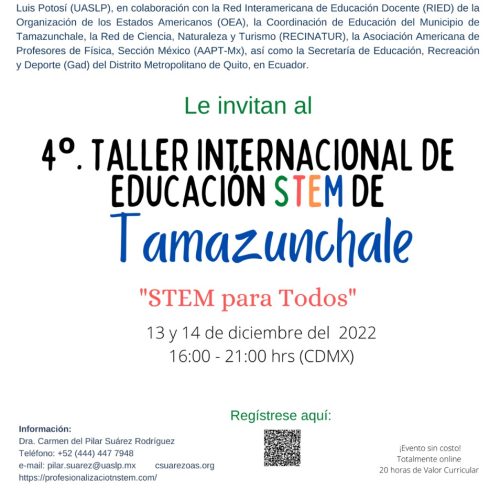 Luis Potosí (UASLP), en colaboración con la Red Interamericana de Educación Docente (RIED) de la Organización de los Estados Americanos (OEA), la Coordinación de Educación del Municipio de Tamazunchale, la Red de Ciencia, Naturaleza y Turismo (RECINATUR), la Asociación Americana de Profesores de Física, Sección México (AAPT-Mx), así como la Secretaría de Educación, Recreación y Deporte (Gad) del Distrito Metropolitano de Quito, en Ecuador.

Le invitan al

4º. TALLER INTERNACIONAL DE EDUCACIÓN STEM DE

Tamazunchale

"STEM para Todos"

13 y 14 de diciembre del 2022
16:00 - 21:00 hrs (CDMX)

Regístrese aquí:

Información:
Dra. Carmen del Pilar Suárez Rodríguez
Teléfono: +52 (444) 447 7948
e-mail: pilar.suarez@uaslp.mx csuarezoas.org
https://profesionalizaciotnstem.com/

¡Evento sin costo!
Totalmente online
20 horas de Valor Curricular